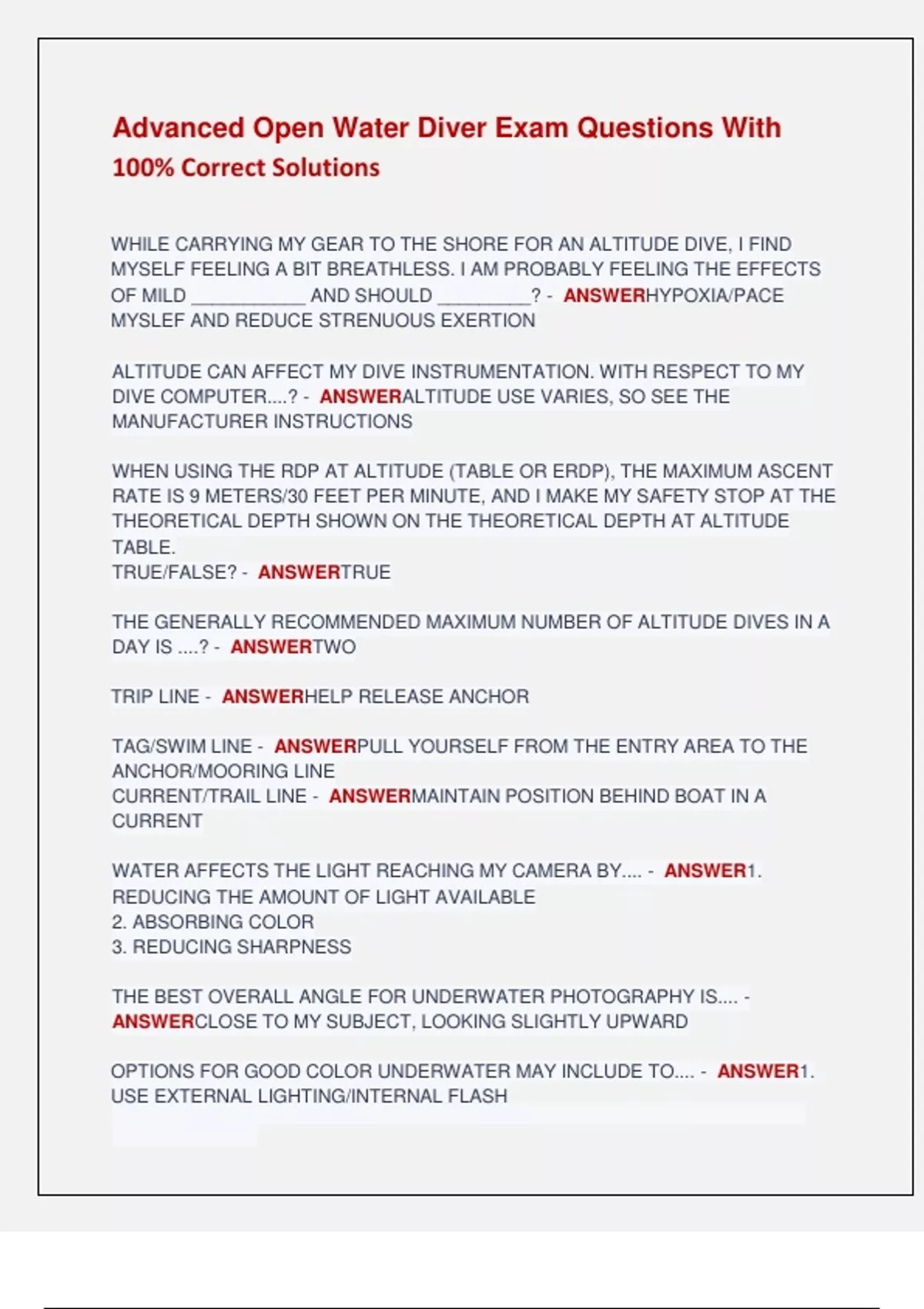 Advanced Open Water Diver Exam Questions With 100% Correct Solutions

WHILE CARRYING MY GEAR TO THE SHORE FOR AN ALTITUDE DIVE, I FIND MYSELF FEELING A BIT BREATHLESS. I AM PROBABLY FEELING THE EFFECTS OF MILD ___________ AND SHOULD _________? - ANSWERHYPOXIA/PACE MYSLEF AND REDUCE STRENUOUS EXERTION

ALTITUDE CAN AFFECT MY DIVE INSTRUMENTATION. WITH RESPECT TO MY DIVE COMPUTER....? - ANSWERALTITUDE USE VARIES, SO SEE THE MANUFACTURER INSTRUCTIONS

WHEN USING THE RDP AT ALTITUDE (TABLE OR ERDP), THE MAXIMUM ASCENT RATE IS 9 METERS/30 FEET PER MINUTE, AND I MAKE MY SAFETY STOP AT THE THEORETICAL DEPTH SHOWN ON THE THEORETICAL DEPTH AT ALTITUDE TABLE.
TRUE/FALSE? - ANSWERTRUE

THE GENERALLY RECOMMENDED MAXIMUM NUMBER OF ALTITUDE DIVES IN A DAY IS ....? - ANSWERTWO

TRIP LINE - ANSWERHELP RELEASE ANCHOR

TAG/SWIM LINE - ANSWERPULL YOURSELF FROM THE ENTRY AREA TO THE ANCHOR/MOORING LINE
CURRENT/TRAIL LINE - ANSWERMAINTAIN POSITION BEHIND BOAT IN A CURRENT

WATER AFFECTS THE LIGHT REACHING MY CAMERA BY.... - ANSWER1. REDUCING THE AMOUNT OF LIGHT AVAILABLE
2. ABSORBING COLOR
3. REDUCING SHARPNESS

THE BEST OVERALL ANGLE FOR UNDERWATER PHOTOGRAPHY IS.... - ANSWERCLOSE TO MY SUBJECT, LOOKING SLIGHTLY UPWARD

OPTIONS FOR GOOD COLOR UNDERWATER MAY INCLUDE TO.... - ANSWER1. USE EXTERNAL LIGHTING/INTERNAL FLASH